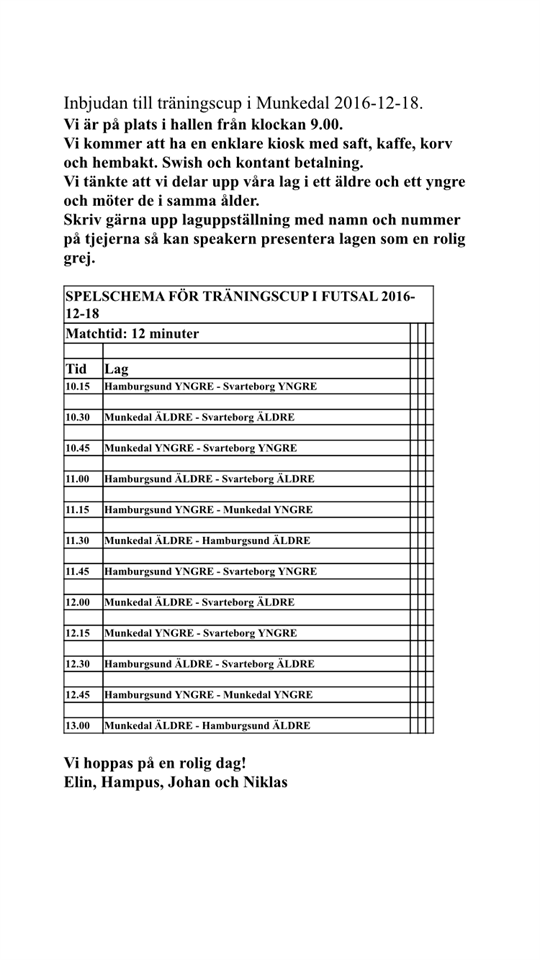 Inbjudan till träningscup i Munkedal 2016-12-18.
Vi är på plats i hallen från klockan 9.00.
Vi kommer att ha en enklare kiosk med saft, kaffe, korv och hembakt. Swish och kontant betalning.
Vi tänkte att vi delar upp våra lag i ett äldre och ett yngre och möter de i samma ålder.
Skriv gärna upp laguppställning med namn och nummer på tjejerna så kan speakern presentera lagen som en rolig grej.

SPELSCHEMA FÖR TRÄNINGSCUP I FUTSAL 2016-12-18
Matchtid: 12 minuter

| Tid | Lag |
|---|---|
| 10.15 | Hamburgsund YNGRE - Svarteborg YNGRE |
| 10.30 | Munkedal ÄLDRE - Svarteborg ÄLDRE |
| 10.45 | Munkedal YNGRE - Svarteborg YNGRE |
| 11.00 | Hamburgsund ÄLDRE - Svarteborg ÄLDRE |
| 11.15 | Hamburgsund YNGRE - Munkedal YNGRE |
| 11.30 | Munkedal ÄLDRE - Hamburgsund ÄLDRE |
| 11.45 | Hamburgsund YNGRE - Svarteborg YNGRE |
| 12.00 | Munkedal ÄLDRE - Svarteborg ÄLDRE |
| 12.15 | Munkedal YNGRE - Svarteborg YNGRE |
| 12.30 | Hamburgsund ÄLDRE - Svarteborg ÄLDRE |
| 12.45 | Hamburgsund YNGRE - Munkedal YNGRE |
| 13.00 | Munkedal ÄLDRE - Hamburgsund ÄLDRE |

Vi hoppas på en rolig dag!
Elin, Hampus, Johan och Niklas